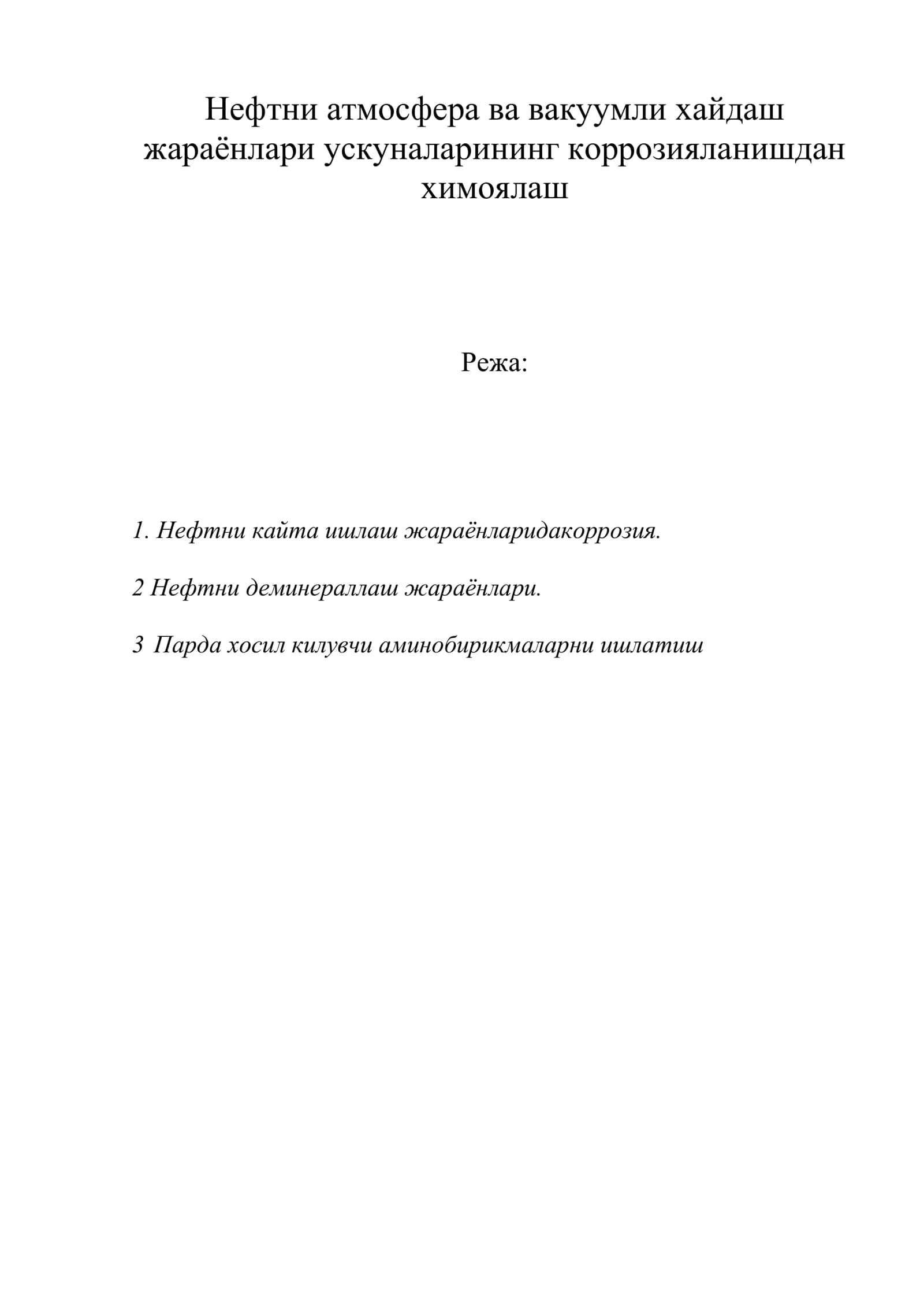 Нефтни атмосфера ва вакуумли хайдаш жараёнлари ускуналарининг коррозияланишдан химоялаш

Режа:

1. Нефтни кайта ишлаш жараёнларидакоррозия.

2 Нефтни деминераллаш жараёнлари.

3 Парда хосил килувчи аминобирикмаларни ишлатиш